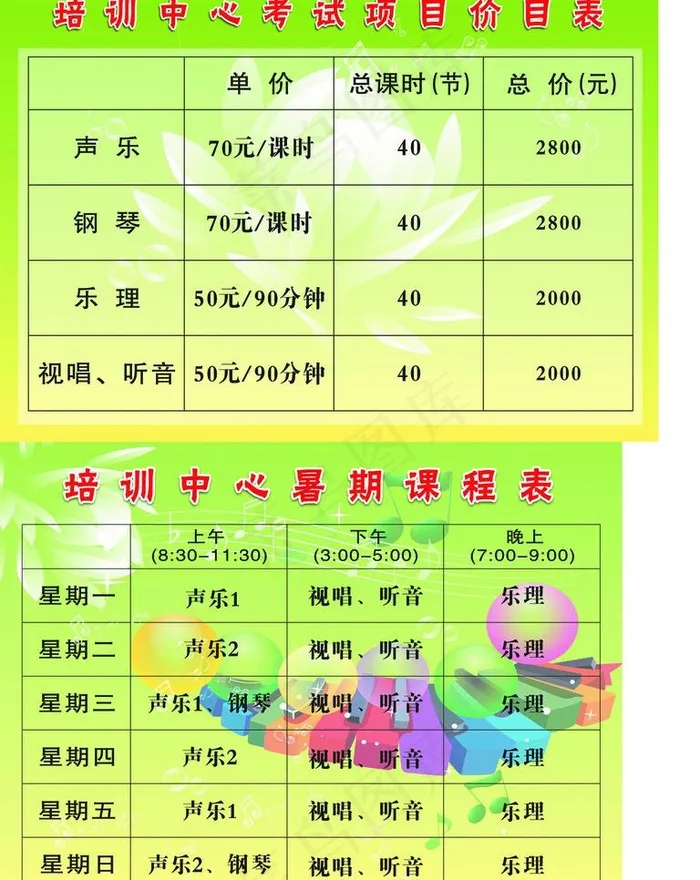 培训中心考试项目价目表

|  | 单价 | 总课时(节) | 总价(元) |
|---|---|---|---|
| 声乐 | 70元/课时 | 40 | 2800 |
| 钢琴 | 70元/课时 | 40 | 2800 |
| 乐理 | 50元/90分钟 | 40 | 2000 |
| 视唱、听音 | 50元/90分钟 | 40 | 2000 |

培训中心暑期课程表

|  | 上午 (8:30-11:30) | 下午 (3:00-5:00) | 晚上 (7:00-9:00) |
|---|---|---|---|
| 星期一 | 声乐1 | 视唱、听音 | 乐理 |
| 星期二 | 声乐2 | 视唱、听音 | 乐理 |
| 星期三 | 声乐1、钢琴 | 视唱、听音 | 乐理 |
| 星期四 | 声乐2 | 视唱、听音 | 乐理 |
| 星期五 | 声乐1 | 视唱、听音 | 乐理 |
| 星期日 | 声乐2、钢琴 | 视唱、听音 | 乐理 |